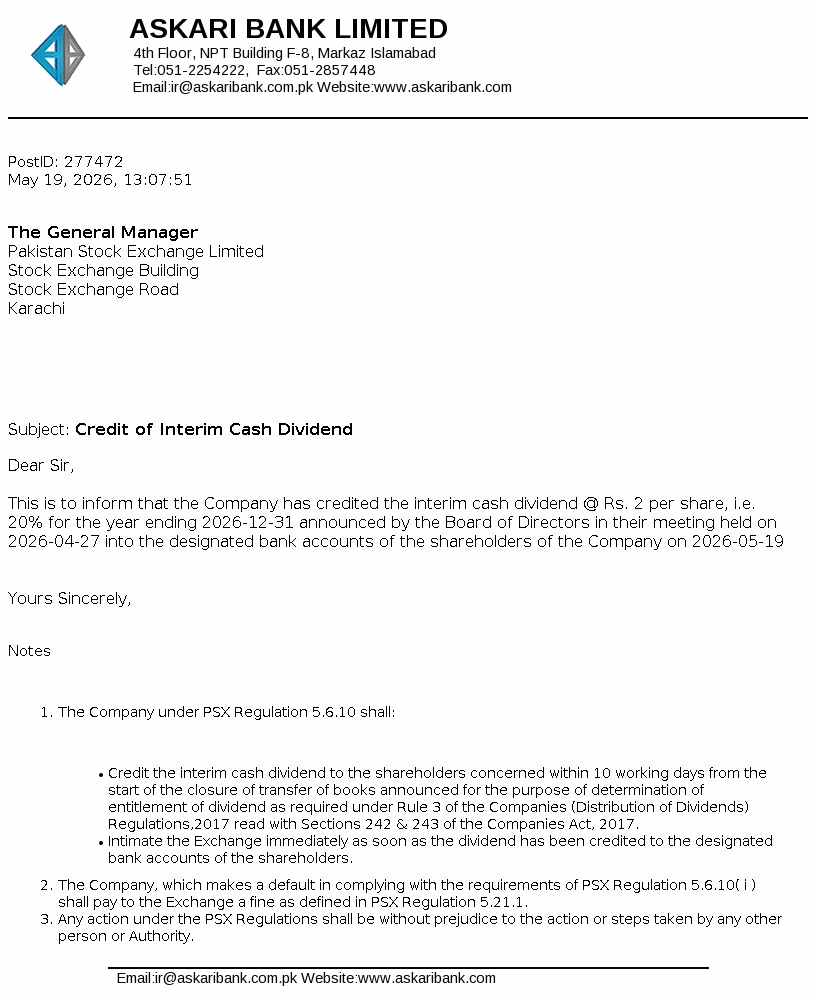 ASKARI BANK LIMITED
4th Floor, NPT Building F-8, Markaz Islamabad
Tel:051-2254222, Fax:051-2857448
Email:ir@askaribank.com.pk Website:www.askaribank.com

PostID: 277472
May 19, 2026, 13:07:51

The General Manager
Pakistan Stock Exchange Limited
Stock Exchange Building
Stock Exchange Road
Karachi

Subject: Credit of Interim Cash Dividend

Dear Sir,

This is to inform that the Company has credited the interim cash dividend @ Rs. 2 per share, i.e. 20% for the year ending 2026-12-31 announced by the Board of Directors in their meeting held on 2026-04-27 into the designated bank accounts of the shareholders of the Company on 2026-05-19

Yours Sincerely,

Notes

1. The Company under PSX Regulation 5.6.10 shall:

• Credit the interim cash dividend to the shareholders concerned within 10 working days from the start of the closure of transfer of books announced for the purpose of determination of entitlement of dividend as required under Rule 3 of the Companies (Distribution of Dividends) Regulations,2017 read with Sections 242 & 243 of the Companies Act, 2017.
• Intimate the Exchange immediately as soon as the dividend has been credited to the designated bank accounts of the shareholders.

2. The Company, which makes a default in complying with the requirements of PSX Regulation 5.6.10( i ) shall pay to the Exchange a fine as defined in PSX Regulation 5.21.1.
3. Any action under the PSX Regulations shall be without prejudice to the action or steps taken by any other person or Authority.

Email:ir@askaribank.com.pk Website:www.askaribank.com